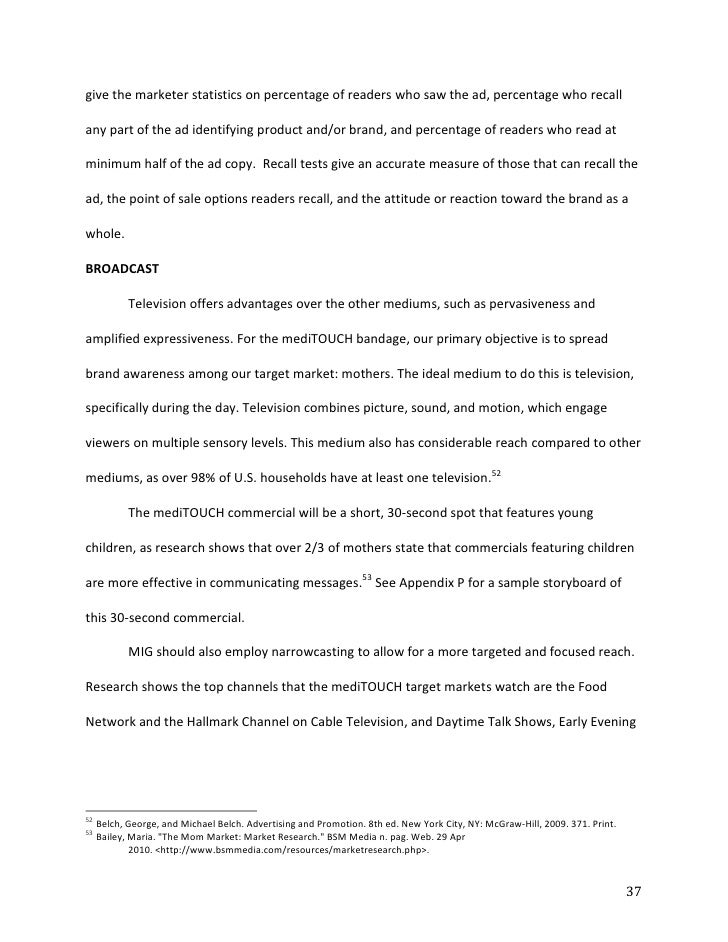 give the marketer statistics on percentage of readers who saw the ad, percentage who recall any part of the ad identifying product and/or brand, and percentage of readers who read at minimum half of the ad copy.  Recall tests give an accurate measure of those that can recall the ad, the point of sale options readers recall, and the attitude or reaction toward the brand as a whole.

BROADCAST

Television offers advantages over the other mediums, such as pervasiveness and amplified expressiveness. For the mediTOUCH bandage, our primary objective is to spread brand awareness among our target market: mothers. The ideal medium to do this is television, specifically during the day. Television combines picture, sound, and motion, which engage viewers on multiple sensory levels. This medium also has considerable reach compared to other mediums, as over 98% of U.S. households have at least one television.$^{52}$

The mediTOUCH commercial will be a short, 30-second spot that features young children, as research shows that over 2/3 of mothers state that commercials featuring children are more effective in communicating messages.$^{53}$ See Appendix P for a sample storyboard of this 30-second commercial.

MIG should also employ narrowcasting to allow for a more targeted and focused reach. Research shows the top channels that the mediTOUCH target markets watch are the Food Network and the Hallmark Channel on Cable Television, and Daytime Talk Shows, Early Evening

$^{52}$ Belch, George, and Michael Belch. Advertising and Promotion. 8th ed. New York City, NY: McGraw-Hill, 2009. 371. Print.
$^{53}$ Bailey, Maria. "The Mom Market: Market Research." BSM Media n. pag. Web. 29 Apr 2010. <http://www.bsmmedia.com/resources/marketresearch.php>.

37